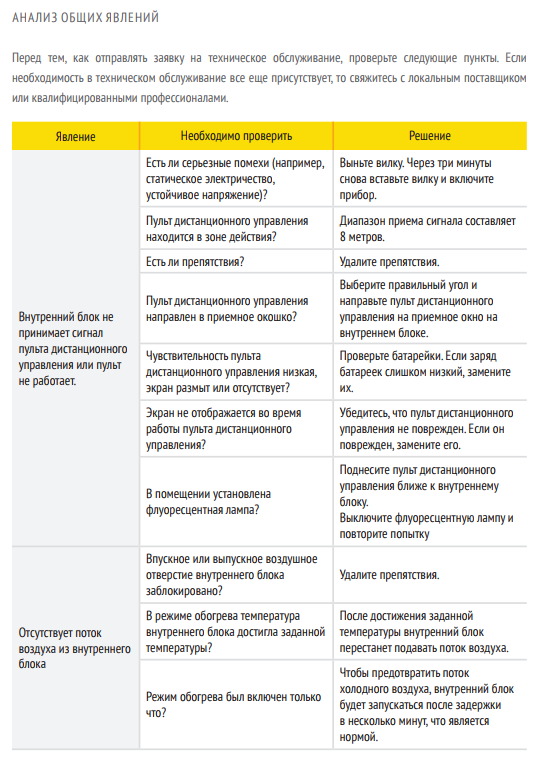 АНАЛИЗ ОБЩИХ ЯВЛЕНИЙ

Перед тем, как отправлять заявку на техническое обслуживание, проверьте следующие пункты. Если необходимость в техническом обслуживание все еще присутствует, то свяжитесь с локальным поставщиком или квалифицированными профессионалами.

| Явление | Необходимо проверить | Решение |
|---|---|---|
| Внутренний блок не принимает сигнал пульта дистанционного управления или пульт не работает. | Есть ли серьезные помехи (например, статическое электричество, устойчивое напряжение)? | Выньте вилку. Через три минуты снова вставьте вилку и включите прибор. |
| | Пульт дистанционного управления находится в зоне действия? | Диапазон приема сигнала составляет 8 метров. |
| | Есть ли препятствия? | Удалите препятствия. |
| | Пульт дистанционного управления направлен в приемное окошко? | Выберите правильный угол и направьте пульт дистанционного управления на приемное окно на внутреннем блоке. |
| | Чувствительность пульта дистанционного управления низкая, экран размыт или отсутствует? | Проверьте батарейки. Если заряд батареек слишком низкий, замените их. |
| | Экран не отображается во время работы пульта дистанционного управления? | Убедитесь, что пульт дистанционного управления не поврежден. Если он поврежден, замените его. |
| | В помещении установлена флуоресцентная лампа? | Поднесите пульт дистанционного управления ближе к внутреннему блоку. Выключите флуоресцентную лампу и повторите попытку |
| Отсутствует поток воздуха из внутреннего блока | Впускное или выпускное воздушное отверстие внутреннего блока заблокировано? | Удалите препятствия. |
| | В режиме обогрева температура внутреннего блока достигла заданной температуры? | После достижения заданной температуры внутренний блок перестанет подавать поток воздуха. |
| | Режим обогрева был включен только что? | Чтобы предотвратить поток холодного воздуха, внутренний блок будет запускаться после задержки в несколько минут, что является нормой. |